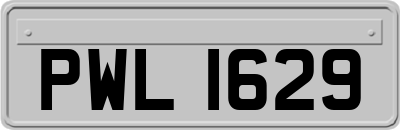 PWL 1629